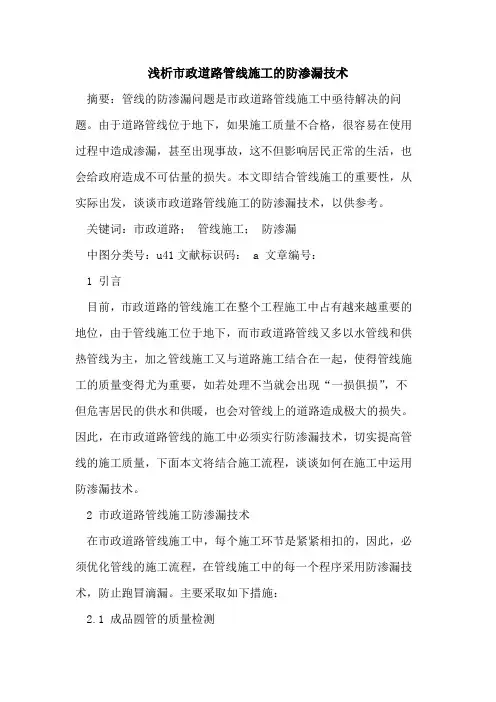 浅析市政道路管线施工的防渗漏技术

摘要：管线的防渗漏问题是市政道路管线施工中亟待解决的问题。由于道路管线位于地下，如果施工质量不合格，很容易在使用过程中造成渗漏，甚至出现事故，这不但影响居民正常的生活，也会给政府造成不可估量的损失。本文即结合管线施工的重要性，从实际出发，谈谈市政道路管线施工的防渗漏技术，以供参考。

关键词：市政道路； 管线施工； 防渗漏

中图分类号：u41 文献标识码： a 文章编号：

1 引言

目前，市政道路的管线施工在整个工程施工中占有越来越重要的地位，由于管线施工位于地下，而市政道路管线又多以水管线和供热管线为主，加之管线施工又与道路施工结合在一起，使得管线施工的质量变得尤为重要，如若处理不当就会出现“一损俱损”，不但危害居民的供水和供暖，也会对管线上的道路造成极大的损失。因此，在市政道路管线的施工中必须实行防渗漏技术，切实提高管线的施工质量，下面本文将结合施工流程，谈谈如何在施工中运用防渗漏技术。

2 市政道路管线施工防渗漏技术

在市政道路管线施工中，每个施工环节是紧紧相扣的，因此，必须优化管线的施工流程，在管线施工中的每一个程序采用防渗漏技术，防止跑冒滴漏。主要采取如下措施：

2.1 成品圆管的质量检测